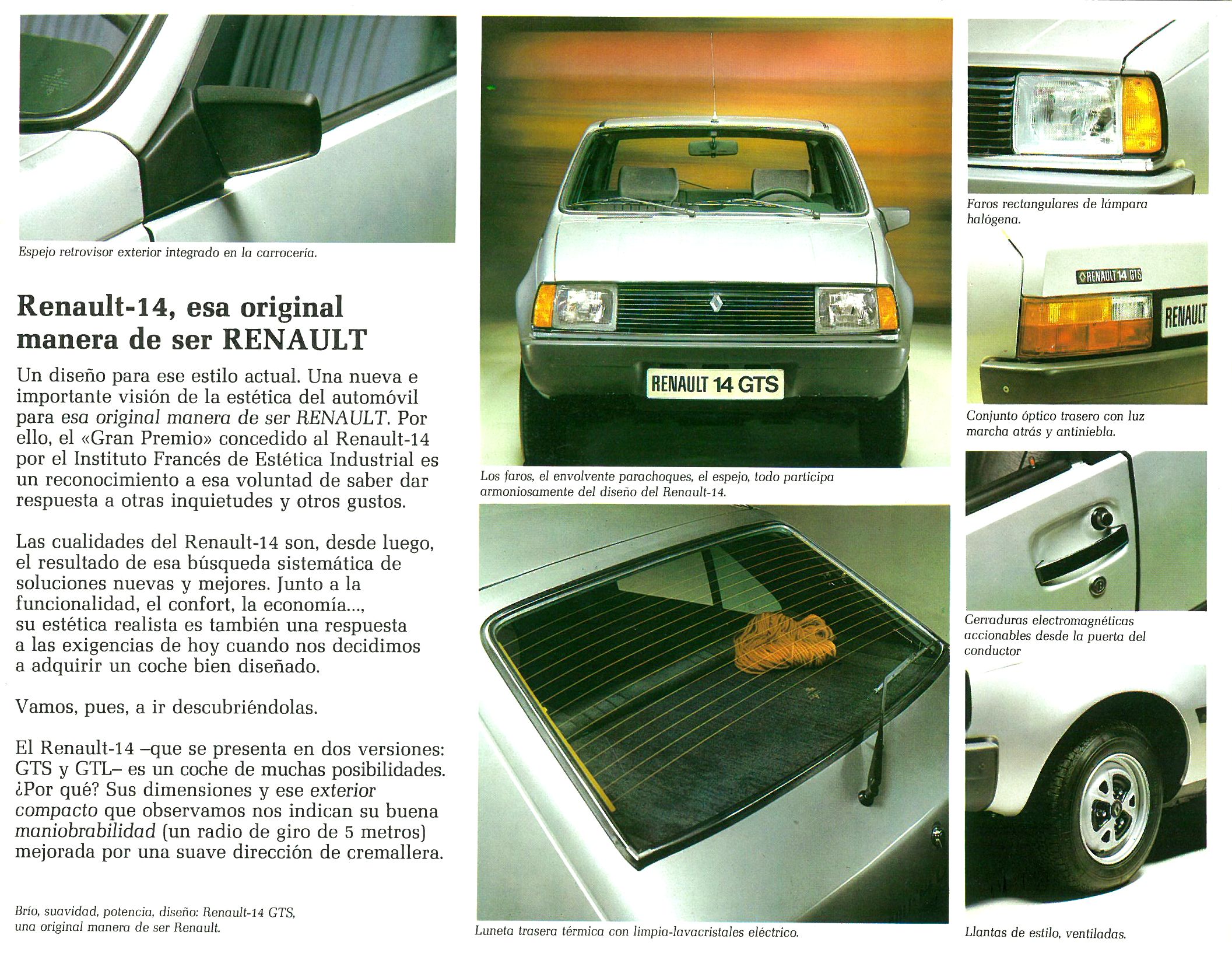 Espejo retrovisor exterior integrado en la carrocería.

Renault-14, esa original manera de ser RENAULT

Un diseño para ese estilo actual. Una nueva e importante visión de la estética del automóvil para esa original manera de ser RENAULT. Por ello, el «Gran Premio» concedido al Renault-14 por el Instituto Francés de Estética Industrial es un reconocimiento a esa voluntad de saber dar respuesta a otras inquietudes y otros gustos.

Las cualidades del Renault-14 son, desde luego, el resultado de esa búsqueda sistemática de soluciones nuevas y mejores. Junto a la funcionalidad, el confort, la economía..., su estética realista es también una respuesta a las exigencias de hoy cuando nos decidimos a adquirir un coche bien diseñado.

Vamos, pues, a ir descubriéndolas.

El Renault-14 –que se presenta en dos versiones: GTS y GTL– es un coche de muchas posibilidades. ¿Por qué? Sus dimensiones y ese exterior compacto que observamos nos indican su buena maniobrabilidad (un radio de giro de 5 metros) mejorada por una suave dirección de cremallera.

Brío, suavidad, potencia, diseño: Renault-14 GTS, una original manera de ser Renault.

RENAULT 14 GTS

Los faros, el envolvente parachoques, el espejo, todo participa armoniosamente del diseño del Renault-14.

Luneta trasera térmica con limpia-lavacristales eléctrico.

Faros rectangulares de lámpara halógena.

RENAULT 14 GTS

RENAULT

Conjunto óptico trasero con luz marcha atrás y antiniebla.

Cerraduras electromagnéticas accionables desde la puerta del conductor

Llantas de estilo, ventiladas.